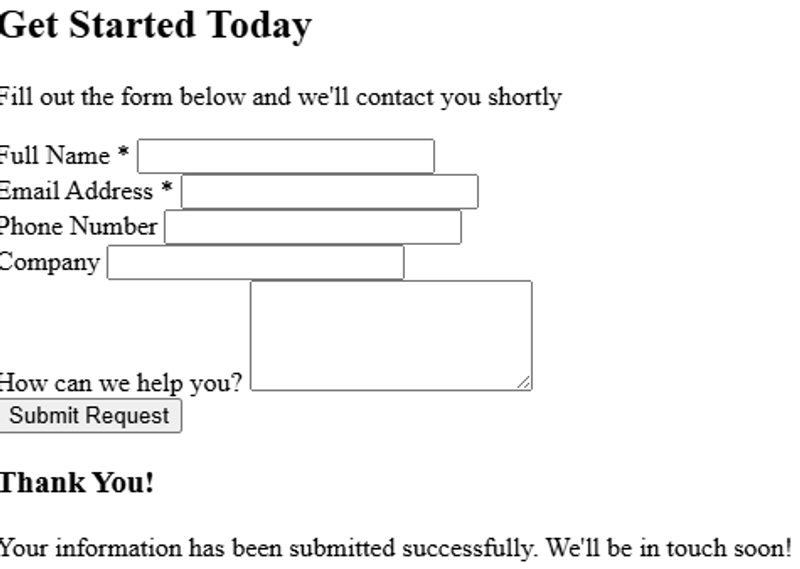 Get Started Today

Fill out the form below and we'll contact you shortly

Full Name *
Email Address *
Phone Number
Company
How can we help you?
Submit Request

Thank You!

Your information has been submitted successfully. We'll be in touch soon!